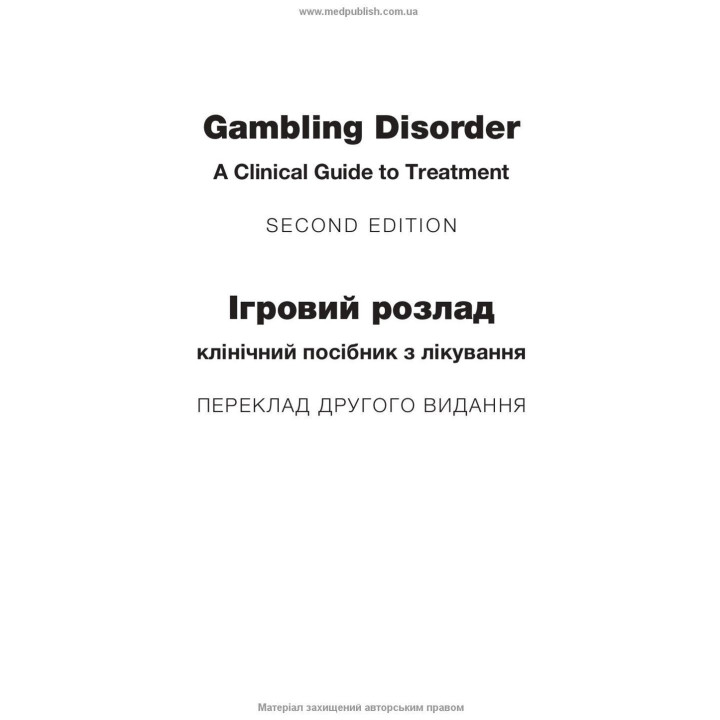 www.medpublish.com.ua

Gambling Disorder

A Clinical Guide to Treatment

SECOND EDITION

Ігровий розлад

клінічний посібник з лікування

ПЕРЕКЛАД ДРУГОГО ВИДАННЯ

Матеріал захищений авторським правом